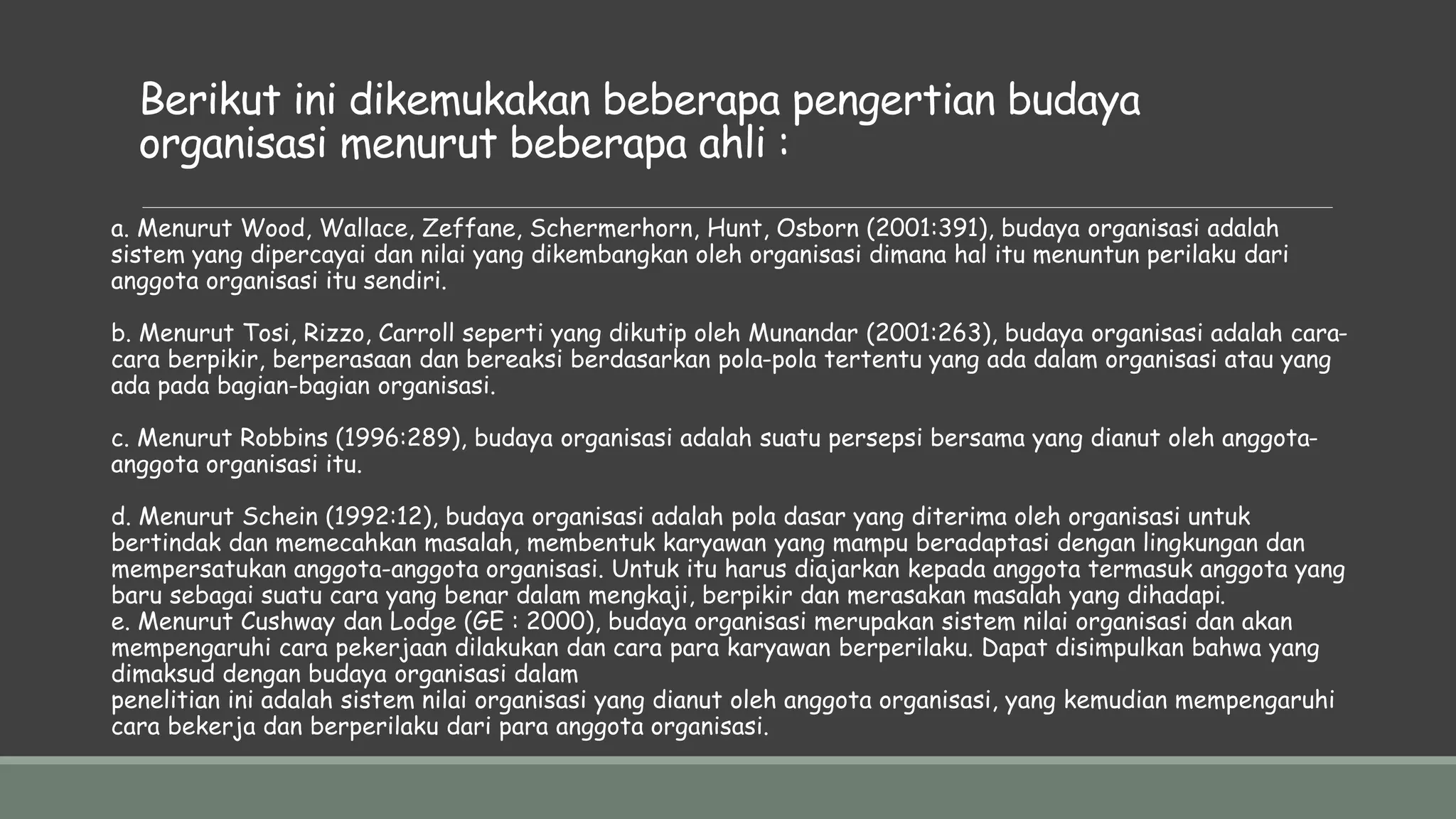 Berikut ini dikemukakan beberapa pengertian budaya organisasi menurut beberapa ahli :

a. Menurut Wood, Wallace, Zeffane, Schermerhorn, Hunt, Osborn (2001:391), budaya organisasi adalah sistem yang dipercayai dan nilai yang dikembangkan oleh organisasi dimana hal itu menuntun perilaku dari anggota organisasi itu sendiri.

b. Menurut Tosi, Rizzo, Carroll seperti yang dikutip oleh Munandar (2001:263), budaya organisasi adalah cara-cara berpikir, berperasaan dan bereaksi berdasarkan pola-pola tertentu yang ada dalam organisasi atau yang ada pada bagian-bagian organisasi.

c. Menurut Robbins (1996:289), budaya organisasi adalah suatu persepsi bersama yang dianut oleh anggota-anggota organisasi itu.

d. Menurut Schein (1992:12), budaya organisasi adalah pola dasar yang diterima oleh organisasi untuk bertindak dan memecahkan masalah, membentuk karyawan yang mampu beradaptasi dengan lingkungan dan mempersatukan anggota-anggota organisasi. Untuk itu harus diajarkan kepada anggota termasuk anggota yang baru sebagai suatu cara yang benar dalam mengkaji, berpikir dan merasakan masalah yang dihadapi.
e. Menurut Cushway dan Lodge (GE : 2000), budaya organisasi merupakan sistem nilai organisasi dan akan mempengaruhi cara pekerjaan dilakukan dan cara para karyawan berperilaku. Dapat disimpulkan bahwa yang dimaksud dengan budaya organisasi dalam
penelitian ini adalah sistem nilai organisasi yang dianut oleh anggota organisasi, yang kemudian mempengaruhi cara bekerja dan berperilaku dari para anggota organisasi.